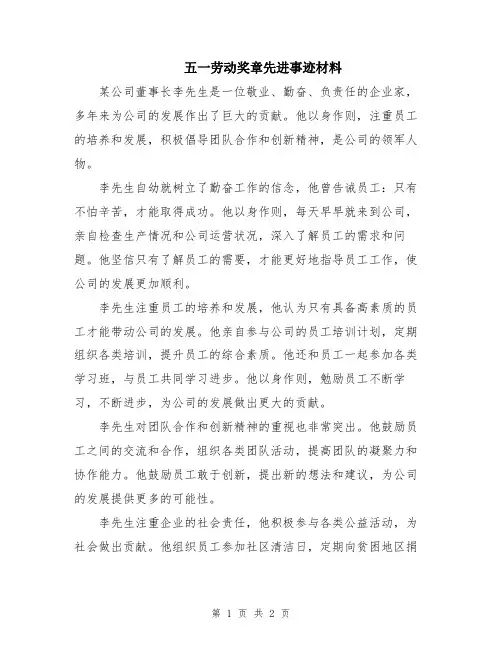 五一劳动奖章先进事迹材料

某公司董事长李先生是一位敬业、勤奋、负责任的企业家，多年来为公司的发展作出了巨大的贡献。他以身作则，注重员工的培养和发展，积极倡导团队合作和创新精神，是公司的领军人物。

李先生自幼就树立了勤奋工作的信念，他曾告诫员工：只有不怕辛苦，才能取得成功。他以身作则，每天早早就来到公司，亲自检查生产情况和公司运营状况，深入了解员工的需求和问题。他坚信只有了解员工的需要，才能更好地指导员工工作，使公司的发展更加顺利。

李先生注重员工的培养和发展，他认为只有具备高素质的员工才能带动公司的发展。他亲自参与公司的员工培训计划，定期组织各类培训，提升员工的综合素质。他还和员工一起参加各类学习班，与员工共同学习进步。他以身作则，勉励员工不断学习，不断进步，为公司的发展做出更大的贡献。

李先生对团队合作和创新精神的重视也非常突出。他鼓励员工之间的交流和合作，组织各类团队活动，提高团队的凝聚力和协作能力。他鼓励员工敢于创新，提出新的想法和建议，为公司的发展提供更多的可能性。

李先生注重企业的社会责任，他积极参与各类公益活动，为社会做出贡献。他组织员工参加社区清洁日，定期向贫困地区捐

第 1 页 共 2 页